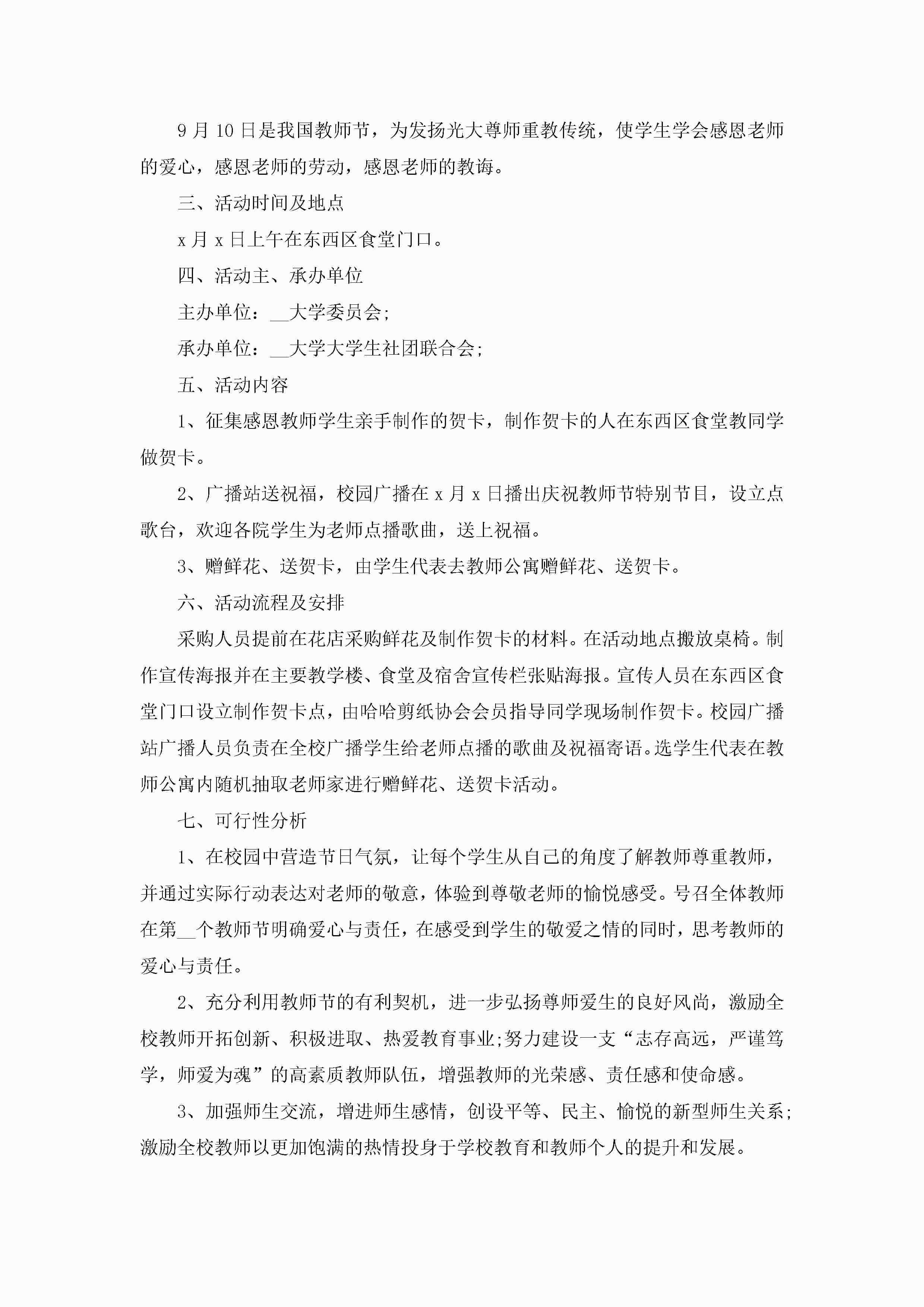 9月10日是我国教师节，为发扬光大尊师重教传统，使学生学会感恩老师的爱心，感恩老师的劳动，感恩老师的教诲。

三、活动时间及地点

x月x日上午在东西区食堂门口。

四、活动主、承办单位

主办单位：__大学委员会;

承办单位：__大学大学生社团联合会;

五、活动内容

1、征集感恩教师学生亲手制作的贺卡，制作贺卡的人在东西区食堂教同学做贺卡。

2、广播站送祝福，校园广播在x月x日播出庆祝教师节特别节目，设立点歌台，欢迎各院学生为老师点播歌曲，送上祝福。

3、赠鲜花、送贺卡，由学生代表去教师公寓赠鲜花、送贺卡。

六、活动流程及安排

采购人员提前在花店采购鲜花及制作贺卡的材料。在活动地点搬放桌椅。制作宣传海报并在主要教学楼、食堂及宿舍宣传栏张贴海报。宣传人员在东西区食堂门口设立制作贺卡点，由哈哈剪纸协会会员指导同学现场制作贺卡。校园广播站广播人员负责在全校广播学生给老师点播的歌曲及祝福寄语。选学生代表在教师公寓内随机抽取老师家进行赠鲜花、送贺卡活动。

七、可行性分析

1、在校园中营造节日气氛，让每个学生从自己的角度了解教师尊重教师，并通过实际行动表达对老师的敬意，体验到尊敬老师的愉悦感受。号召全体教师在第__个教师节明确爱心与责任，在感受到学生的敬爱之情的同时，思考教师的爱心与责任。

2、充分利用教师节的有利契机，进一步弘扬尊师爱生的良好风尚，激励全校教师开拓创新、积极进取、热爱教育事业;努力建设一支“志存高远，严谨笃学，师爱为魂”的高素质教师队伍，增强教师的光荣感、责任感和使命感。

3、加强师生交流，增进师生感情，创设平等、民主、愉悦的新型师生关系;激励全校教师以更加饱满的热情投身于学校教育和教师个人的提升和发展。